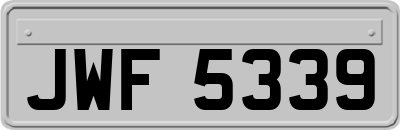 JWF 5339